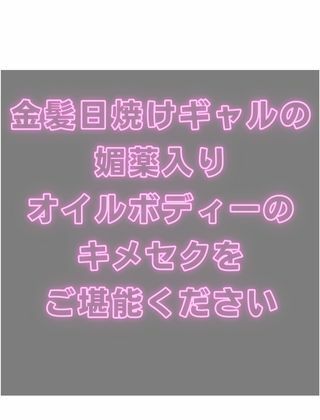 金髪日焼けギャルの
媚薬入り
オイルボディーの
キメセクを
ご堪能ください